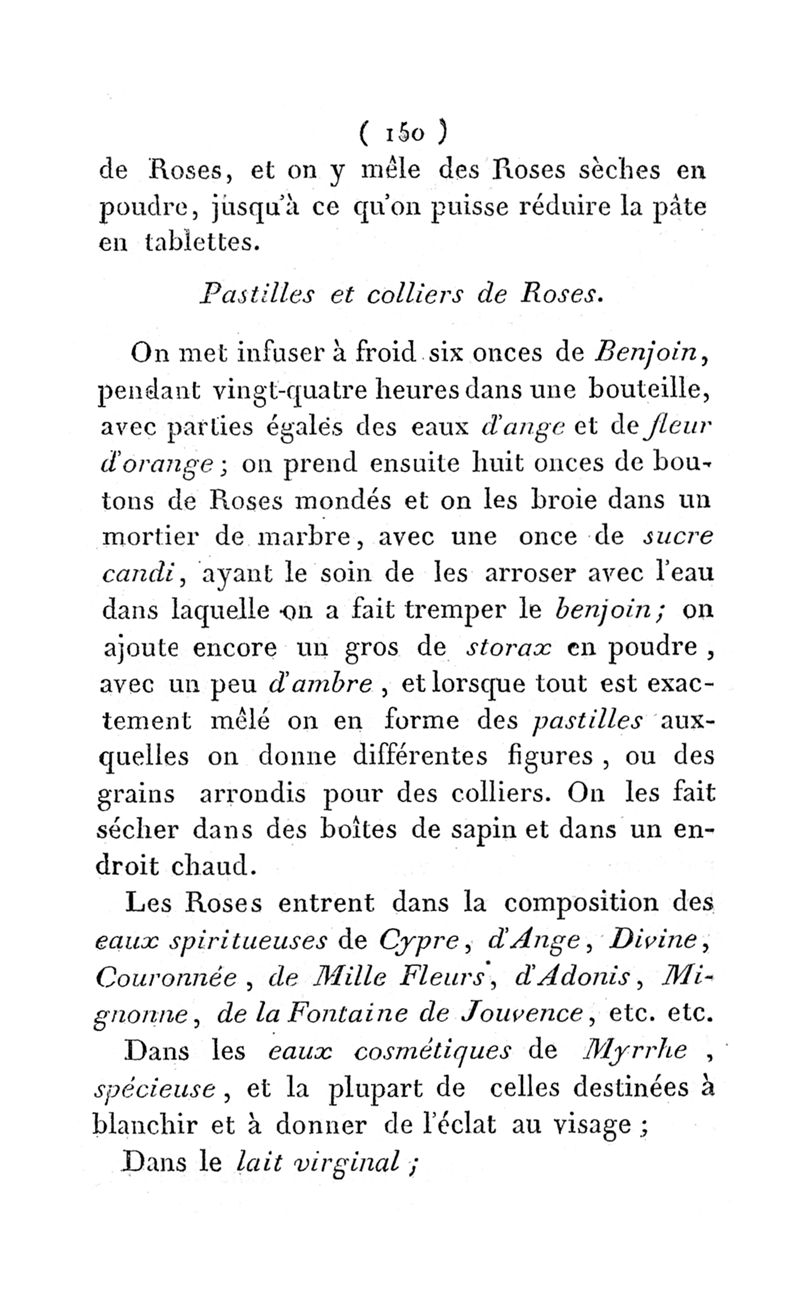 ( 150 )
de Roses, et on y mêle des Roses sèches en poudre, jusqu'à ce qu'on puisse réduire la pâte en tablettes.

Pastilles et colliers de Roses.

On met infuser à froid six onces de Benjoin, pendant vingt-quatre heures dans une bouteille, avec parties égales des eaux d'ange et de fleur d'orange; on prend ensuite huit onces de boutons de Roses mondés et on les broie dans un mortier de marbre, avec une once de sucre candi, ayant le soin de les arroser avec l'eau dans laquelle on a fait tremper le benjoin; on ajoute encore un gros de storax en poudre, avec un peu d'ambre, et lorsque tout est exactement mêlé on en forme des pastilles auxquelles on donne différentes figures, ou des grains arrondis pour des colliers. On les fait sécher dans des boîtes de sapin et dans un endroit chaud.

Les Roses entrent dans la composition des eaux spiritueuses de Cypre, d'Ange, Divine, Couronnée, de Mille Fleurs, d'Adonis, Mignonne, de la Fontaine de Jouvence, etc. etc.

Dans les eaux cosmétiques de Myrrhe, spécieuse, et la plupart de celles destinées à blanchir et à donner de l'éclat au visage;

Dans le lait virginal;